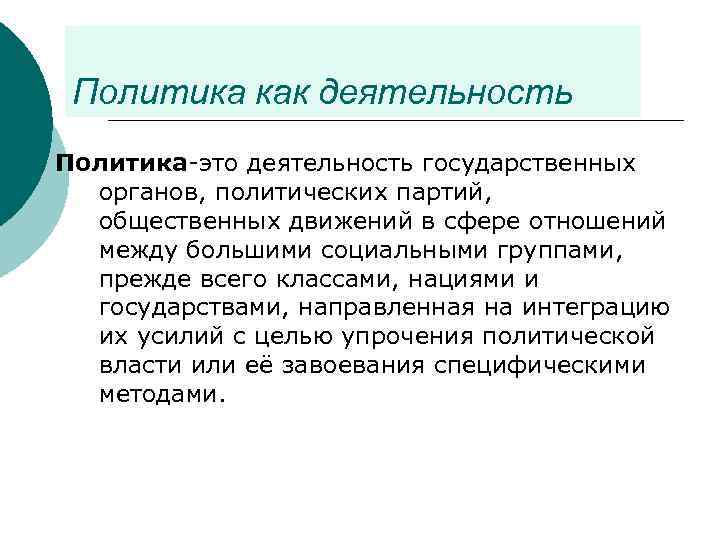 Политика как деятельность

Политика-это деятельность государственных органов, политических партий, общественных движений в сфере отношений между большими социальными группами, прежде всего классами, нациями и государствами, направленная на интеграцию их усилий с целью упрочения политической власти или её завоевания специфическими методами.